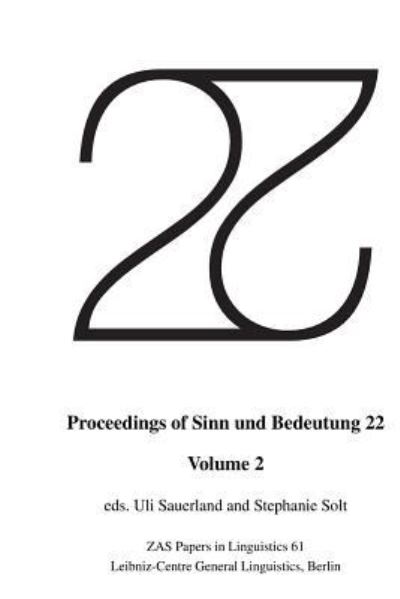 22

Proceedings of Sinn und Bedeutung 22

Volume 2

eds. Uli Sauerland and Stephanie Solt

ZAS Papers in Linguistics 61
Leibniz-Centre General Linguistics, Berlin